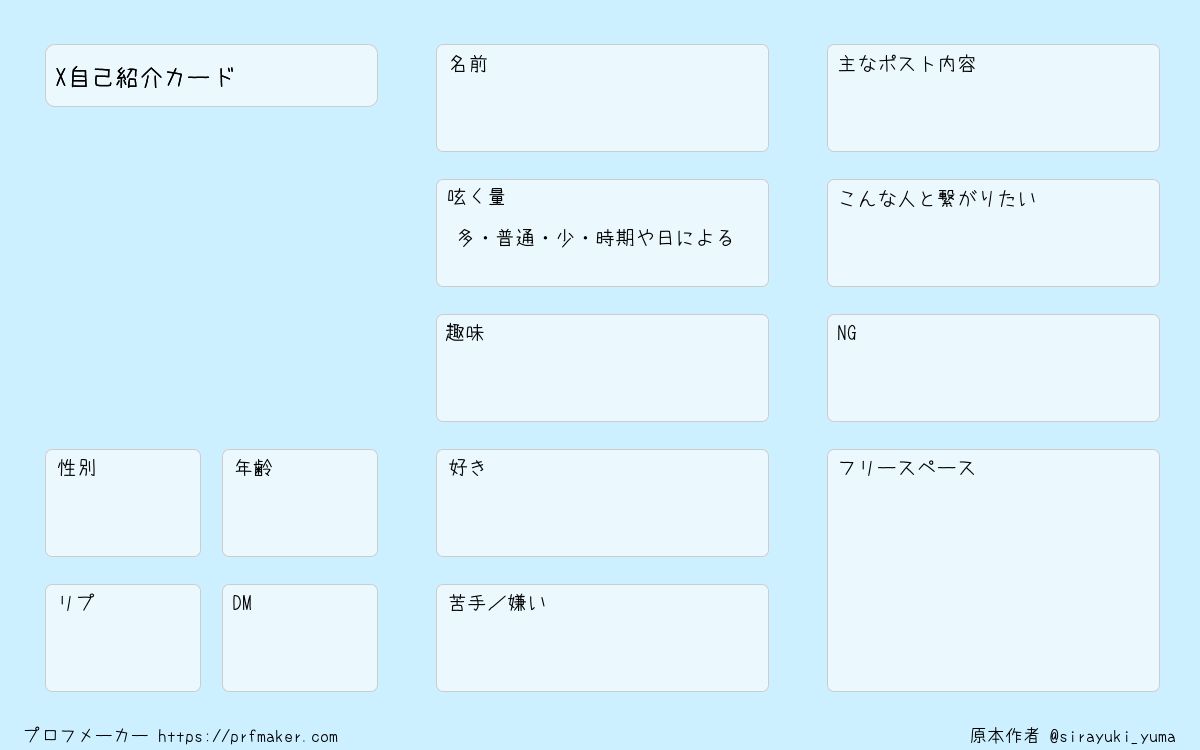 X自己紹介カード

性別

年齢

リプ

DM

名前

呟く量
多・普通・少・時期や日による

趣味

好き

苦手／嫌い

主なポスト内容

こんな人と繋がりたい

NG

フリースペース

プロフメーカー https://prfmaker.com

原本作者 @sirayuki_yuma